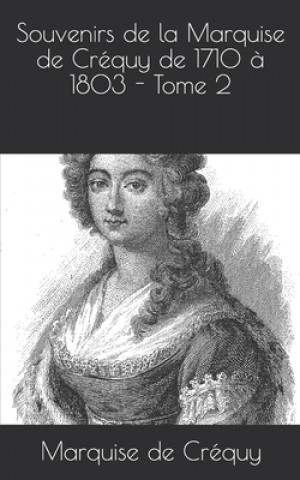 Souvenirs de la Marquise de Créquy de 1710 à 1803 - Tome 2

Marquise de Créquy